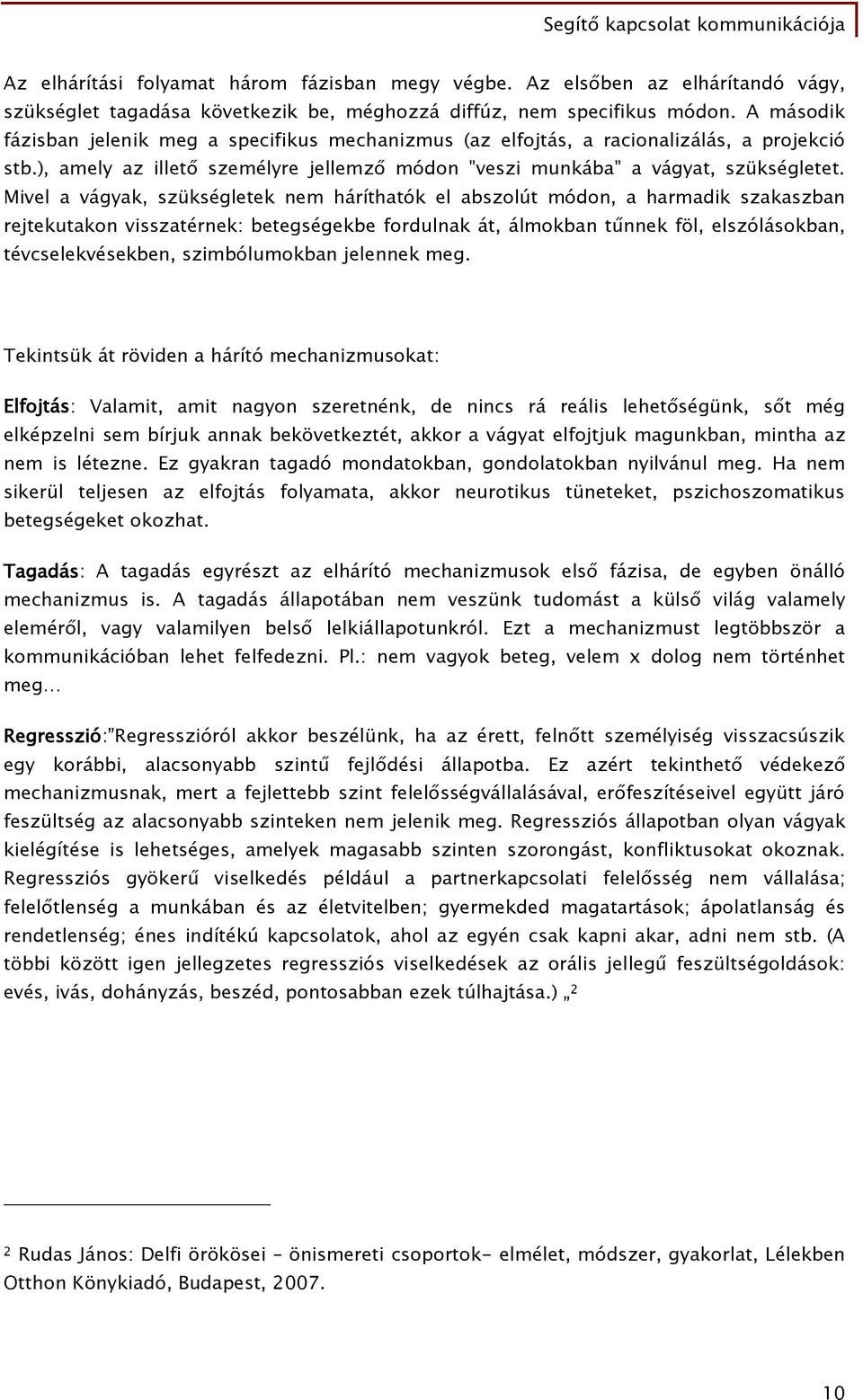 Segítő kapcsolat kommunikációja

Az elhárítási folyamat három fázisban megy végbe. Az elsőben az elhárítandó vágy, szükséglet tagadása következik be, méghozzá diffúz, nem specifikus módon. A második fázisban jelenik meg a specifikus mechanizmus (az elfojtás, a racionalizálás, a projekció stb.), amely az illető személyre jellemző módon "veszi munkába" a vágyat, szükségletet. Mivel a vágyak, szükségletek nem háríthatók el abszolút módon, a harmadik szakaszban rejtekutakon visszatérnek: betegségekbe fordulnak át, álmokban tűnnek föl, elszólásokban, tévcselekvésekben, szimbólumokban jelennek meg.

Tekintsük át röviden a hárító mechanizmusokat:

Elfojtás: Valamit, amit nagyon szeretnénk, de nincs rá reális lehetőségünk, sőt még elképzelni sem bírjuk annak bekövetkeztét, akkor a vágyat elfojtjuk magunkban, mintha az nem is létezne. Ez gyakran tagadó mondatokban, gondolatokban nyilvánul meg. Ha nem sikerül teljesen az elfojtás folyamata, akkor neurotikus tüneteket, pszichoszomatikus betegségeket okozhat.

Tagadás: A tagadás egyrészt az elhárító mechanizmusok első fázisa, de egyben önálló mechanizmus is. A tagadás állapotában nem veszünk tudomást a külső világ valamely eleméről, vagy valamilyen belső lelkiállapotunkról. Ezt a mechanizmust legtöbbször a kommunikációban lehet felfedezni. Pl.: nem vagyok beteg, velem x dolog nem történhet meg…

Regresszió:"Regresszióról akkor beszélünk, ha az érett, felnőtt személyiség visszacsúszik egy korábbi, alacsonyabb szintű fejlődési állapotba. Ez azért tekinthető védekező mechanizmusnak, mert a fejlettebb szint felelősségvállalásával, erőfeszítéseivel együtt járó feszültség az alacsonyabb szinteken nem jelenik meg. Regressziós állapotban olyan vágyak kielégítése is lehetséges, amelyek magasabb szinten szorongást, konfliktusokat okoznak. Regressziós gyökerű viselkedés például a partnerkapcsolati felelősség nem vállalása; felelőtlenség a munkában és az életvitelben; gyermekded magatartások; ápolatlanság és rendetlenség; énes indítékú kapcsolatok, ahol az egyén csak kapni akar, adni nem stb. (A többi között igen jellegzetes regressziós viselkedések az orális jellegű feszültségoldások: evés, ivás, dohányzás, beszéd, pontosabban ezek túlhajtása.) „ $^2$

$^2$ Rudas János: Delfi örökösei - önismereti csoportok- elmélet, módszer, gyakorlat, Lélekben Otthon Könykiadó, Budapest, 2007.

10